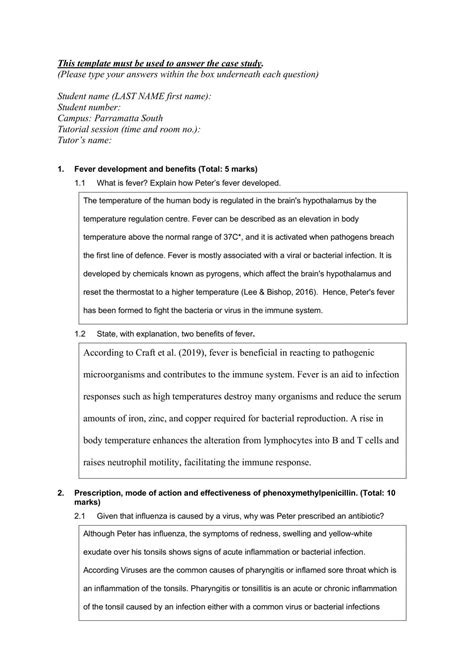 This template must be used to answer the case study.
(Please type your answers within the box underneath each question)

Student name (LAST NAME first name):
Student number:
Campus: Parramatta South
Tutorial session (time and room no.):
Tutor's name:

1. Fever development and benefits (Total: 5 marks)

1.1 What is fever? Explain how Peter's fever developed.

The temperature of the human body is regulated in the brain's hypothalamus by the temperature regulation centre. Fever can be described as an elevation in body temperature above the normal range of 37C*, and it is activated when pathogens breach the first line of defence. Fever is mostly associated with a viral or bacterial infection. It is developed by chemicals known as pyrogens, which affect the brain's hypothalamus and reset the thermostat to a higher temperature (Lee & Bishop, 2016). Hence, Peter's fever has been formed to fight the bacteria or virus in the immune system.

1.2 State, with explanation, two benefits of fever.

According to Craft et al. (2019), fever is beneficial in reacting to pathogenic microorganisms and contributes to the immune system. Fever is an aid to infection responses such as high temperatures destroy many organisms and reduce the serum amounts of iron, zinc, and copper required for bacterial reproduction. A rise in body temperature enhances the alteration from lymphocytes into B and T cells and raises neutrophil motility, facilitating the immune response.

2. Prescription, mode of action and effectiveness of phenoxymethylpenicillin. (Total: 10 marks)

2.1 Given that influenza is caused by a virus, why was Peter prescribed an antibiotic?

Although Peter has influenza, the symptoms of redness, swelling and yellow-white exudate over his tonsils shows signs of acute inflammation or bacterial infection. According Viruses are the common causes of pharyngitis or inflamed sore throat which is an inflammation of the tonsils. Pharyngitis or tonsillitis is an acute or chronic inflammation of the tonsil caused by an infection either with a common virus or bacterial infections